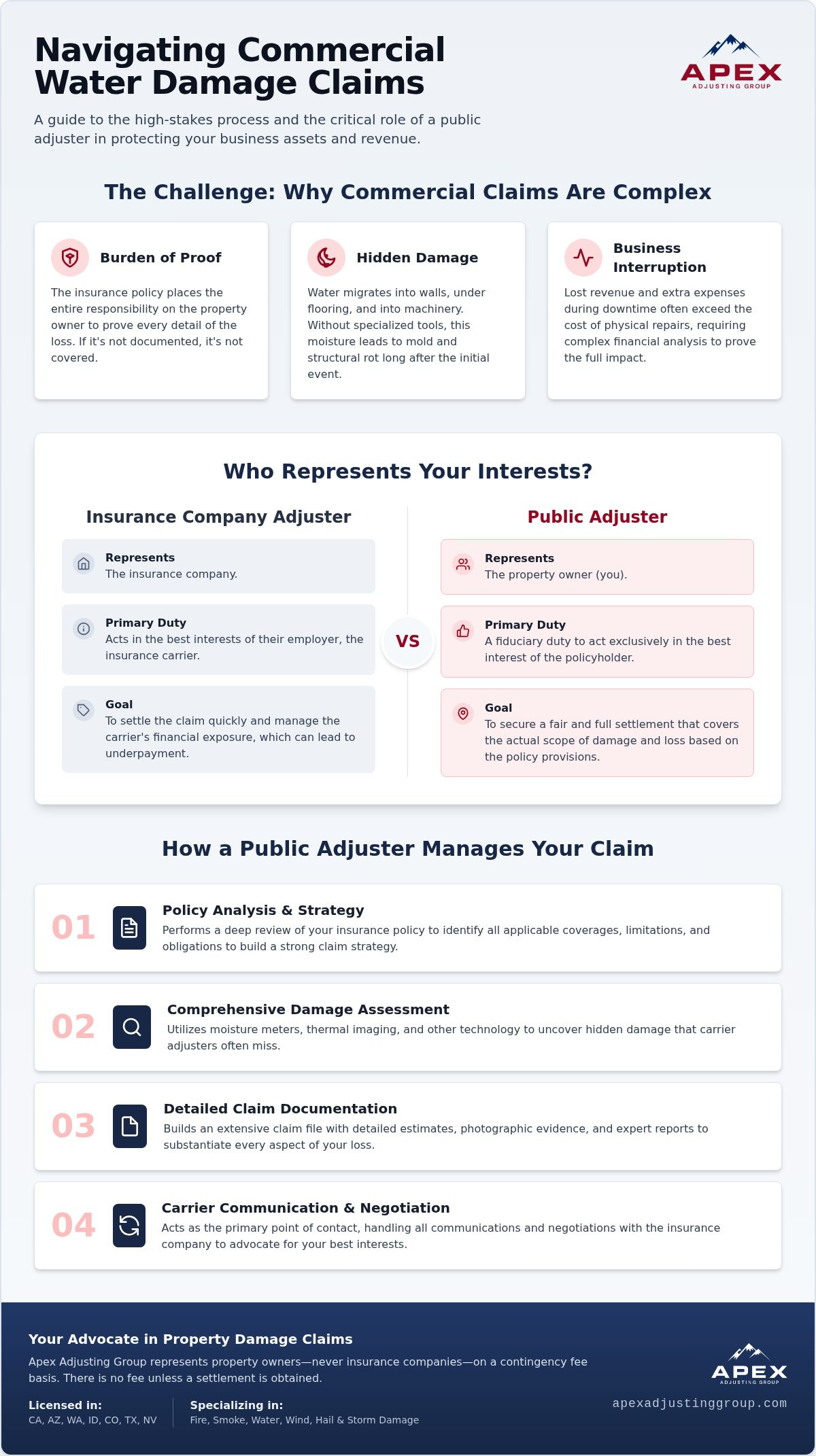 Navigating Commercial Water Damage Claims

APEX
ADJUSTING GROUP

A guide to the high-stakes process and the critical role of a public adjuster in protecting your business assets and revenue.

The Challenge: Why Commercial Claims Are Complex

Burden of Proof
The insurance policy places the entire responsibility on the property owner to prove every detail of the loss. If it's not documented, it's not covered.

Hidden Damage
Water migrates into walls, under flooring, and into machinery. Without specialized tools, this moisture leads to mold and structural rot long after the initial event.

Business Interruption
Lost revenue and extra expenses during downtime often exceed the cost of physical repairs, requiring complex financial analysis to prove the full impact.

Who Represents Your Interests?

Insurance Company Adjuster

Represents
The insurance company.

Primary Duty
Acts in the best interests of their employer, the insurance carrier.

Goal
To settle the claim quickly and manage the carrier's financial exposure, which can lead to underpayment.

VS

Public Adjuster

Represents
The property owner (you).

Primary Duty
A fiduciary duty to act exclusively in the best interest of the policyholder.

Goal
To secure a fair and full settlement that covers the actual scope of damage and loss based on the policy provisions.

How a Public Adjuster Manages Your Claim

01
Policy Analysis & Strategy
Performs a deep review of your insurance policy to identify all applicable coverages, limitations, and obligations to build a strong claim strategy.

02
Comprehensive Damage Assessment
Utilizes moisture meters, thermal imaging, and other technology to uncover hidden damage that carrier adjusters often miss.

03
Detailed Claim Documentation
Builds an extensive claim file with detailed estimates, photographic evidence, and expert reports to substantiate every aspect of your loss.

04
Carrier Communication & Negotiation
Acts as the primary point of contact, handling all communications and negotiations with the insurance company to advocate for your best interests.

Your Advocate in Property Damage Claims
Apex Adjusting Group represents property owners—never insurance companies—on a contingency fee basis. There is no fee unless a settlement is obtained.

Licensed in:
CA, AZ, WA, ID, CO, TX, NV

Specializing in:
Fire, Smoke, Water, Wind, Hail & Storm Damage

APEX
ADJUSTING GROUP
apexadjustinggroup.com